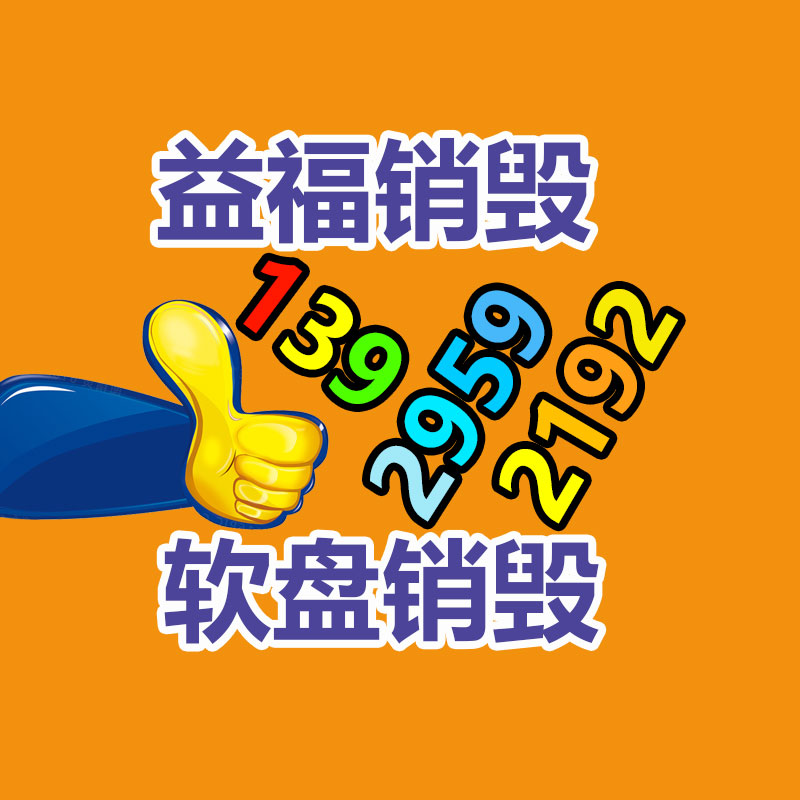 益福销毁

139
2959
2192

软盘销毁